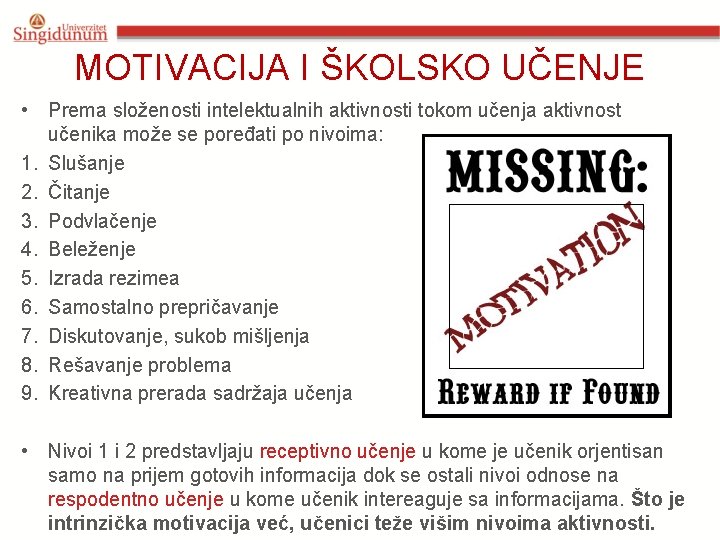 Univerzitet
Singidunum

MOTIVACIJA I ŠKOLSKO UČENJE

• Prema složenosti intelektualnih aktivnosti tokom učenja aktivnost učenika može se poređati po nivoima:

1. Slušanje
2. Čitanje
3. Podvlačenje
4. Beleženje
5. Izrada rezimea
6. Samostalno prepričavanje
7. Diskutovanje, sukob mišljenja
8. Rešavanje problema
9. Kreativna prerada sadržaja učenja

MISSING:
MOTIVATION
REWARD IF FOUND

• Nivoi 1 i 2 predstavljaju receptivno učenje u kome je učenik orjentisan samo na prijem gotovih informacija dok se ostali nivoi odnose na respodentno učenje u kome učenik intereaguje sa informacijama. Što je intrinzička motivacija već, učenici teže višim nivoima aktivnosti.